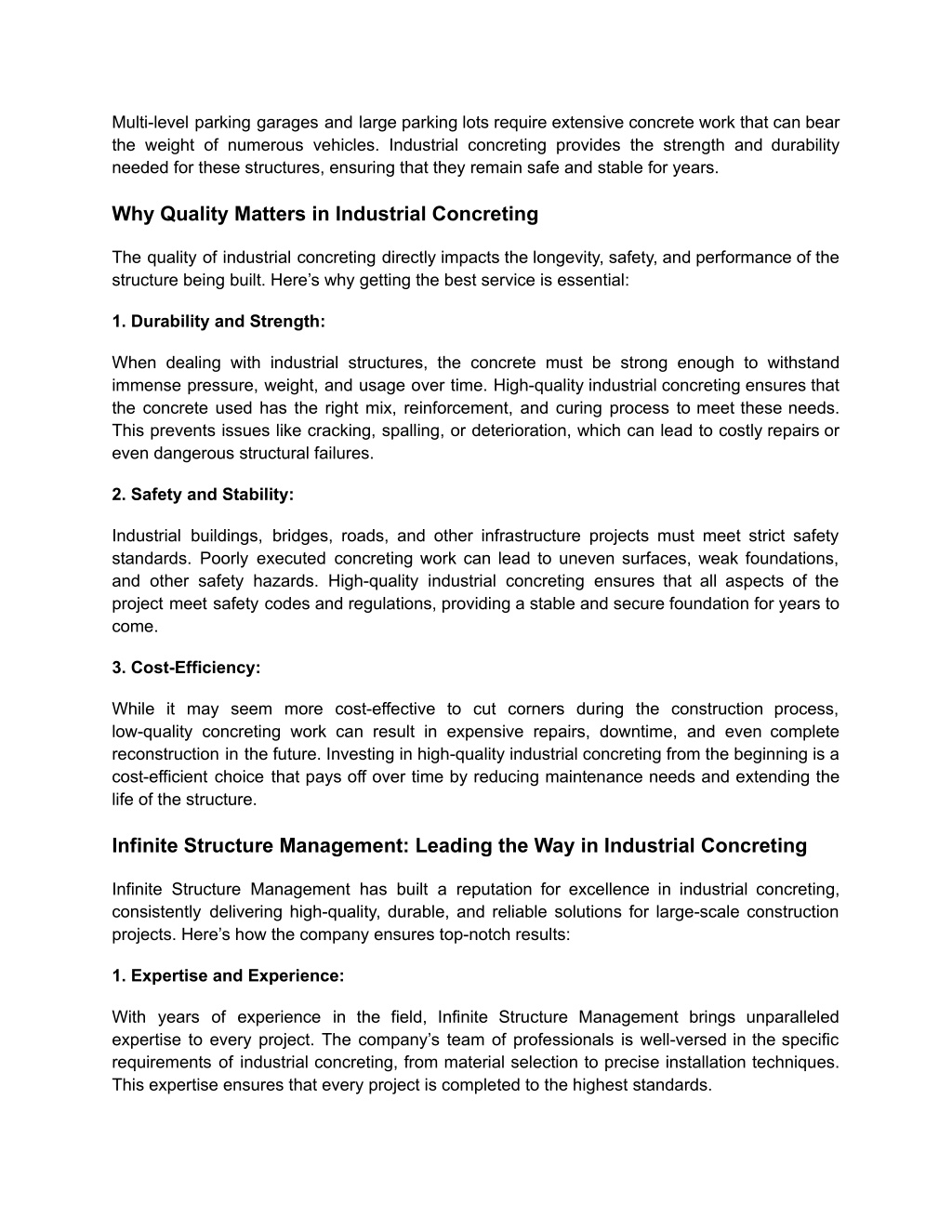 Multi-level parking garages and large parking lots require extensive concrete work that can bear the weight of numerous vehicles. Industrial concreting provides the strength and durability needed for these structures, ensuring that they remain safe and stable for years.

Why Quality Matters in Industrial Concreting

The quality of industrial concreting directly impacts the longevity, safety, and performance of the structure being built. Here’s why getting the best service is essential:

1. Durability and Strength:

When dealing with industrial structures, the concrete must be strong enough to withstand immense pressure, weight, and usage over time. High-quality industrial concreting ensures that the concrete used has the right mix, reinforcement, and curing process to meet these needs. This prevents issues like cracking, spalling, or deterioration, which can lead to costly repairs or even dangerous structural failures.

2. Safety and Stability:

Industrial buildings, bridges, roads, and other infrastructure projects must meet strict safety standards. Poorly executed concreting work can lead to uneven surfaces, weak foundations, and other safety hazards. High-quality industrial concreting ensures that all aspects of the project meet safety codes and regulations, providing a stable and secure foundation for years to come.

3. Cost-Efficiency:

While it may seem more cost-effective to cut corners during the construction process, low-quality concreting work can result in expensive repairs, downtime, and even complete reconstruction in the future. Investing in high-quality industrial concreting from the beginning is a cost-efficient choice that pays off over time by reducing maintenance needs and extending the life of the structure.

Infinite Structure Management: Leading the Way in Industrial Concreting

Infinite Structure Management has built a reputation for excellence in industrial concreting, consistently delivering high-quality, durable, and reliable solutions for large-scale construction projects. Here’s how the company ensures top-notch results:

1. Expertise and Experience:

With years of experience in the field, Infinite Structure Management brings unparalleled expertise to every project. The company’s team of professionals is well-versed in the specific requirements of industrial concreting, from material selection to precise installation techniques. This expertise ensures that every project is completed to the highest standards.